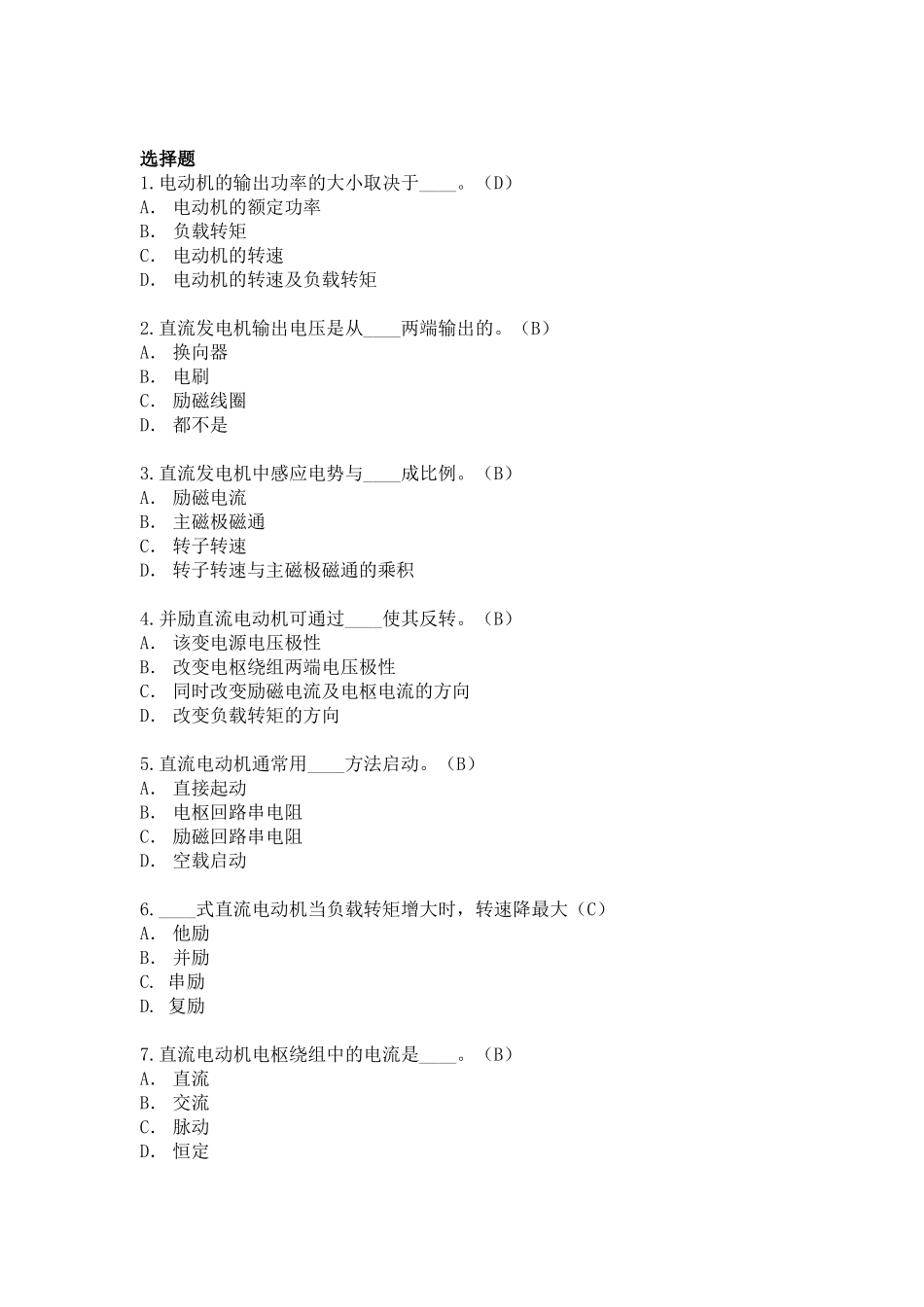 选择题
1.电动机的输出功率的大小取决于____。（D）
A. 电动机的额定功率
B. 负载转矩
C. 电动机的转速
D. 电动机的转速及负载转矩

2.直流发电机输出电压是从____两端输出的。（B）
A. 换向器
B. 电刷
C. 励磁线圈
D. 都不是

3.直流发电机中感应电势与____成比例。（B）
A. 励磁电流
B. 主磁极磁通
C. 转子转速
D. 转子转速与主磁极磁通的乘积

4.并励直流电动机可通过____使其反转。（B）
A. 该变电源电压极性
B. 改变电枢绕组两端电压极性
C. 同时改变励磁电流及电枢电流的方向
D. 改变负载转矩的方向

5.直流电动机通常用____方法启动。（B）
A. 直接起动
B. 电枢回路串电阻
C. 励磁回路串电阻
D. 空载启动

6.____式直流电动机当负载转矩增大时，转速降最大（C）
A. 他励
B. 并励
C. 串励
D. 复励

7.直流电动机电枢绕组中的电流是____。（B）
A. 直流
B. 交流
C. 脉动
D. 恒定